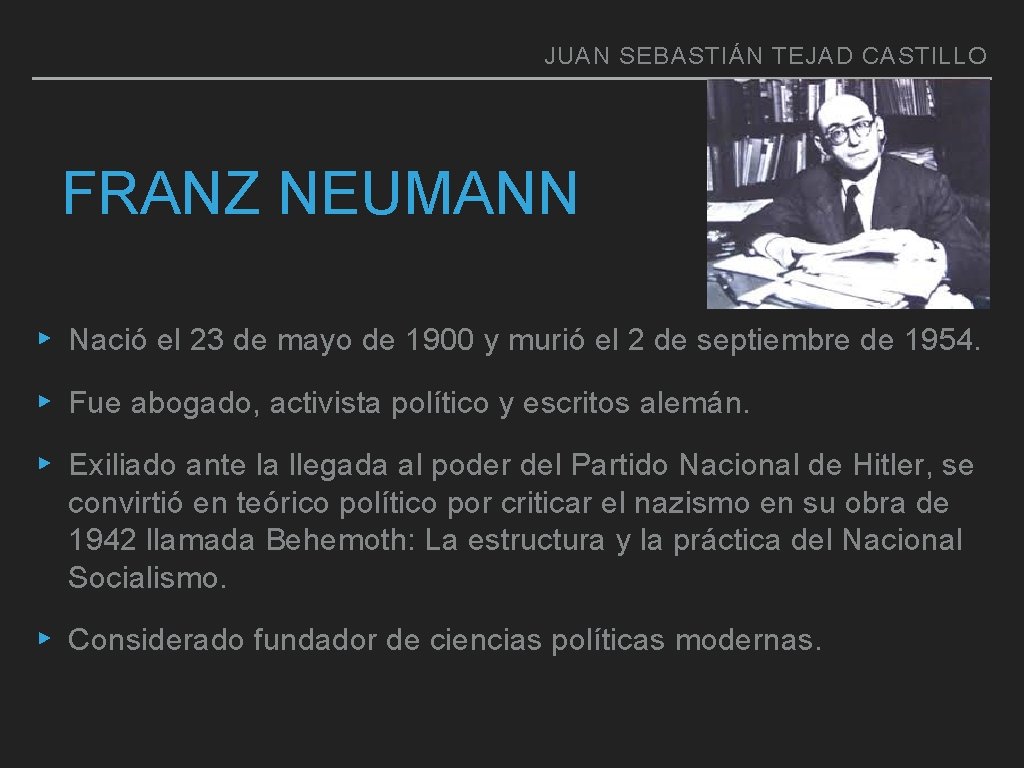 JUAN SEBASTIÁN TEJAD CASTILLO

FRANZ NEUMANN

▸ Nació el 23 de mayo de 1900 y murió el 2 de septiembre de 1954.

▸ Fue abogado, activista político y escritos alemán.

▸ Exiliado ante la llegada al poder del Partido Nacional de Hitler, se convirtió en teórico político por criticar el nazismo en su obra de 1942 llamada Behemoth: La estructura y la práctica del Nacional Socialismo.

▸ Considerado fundador de ciencias políticas modernas.